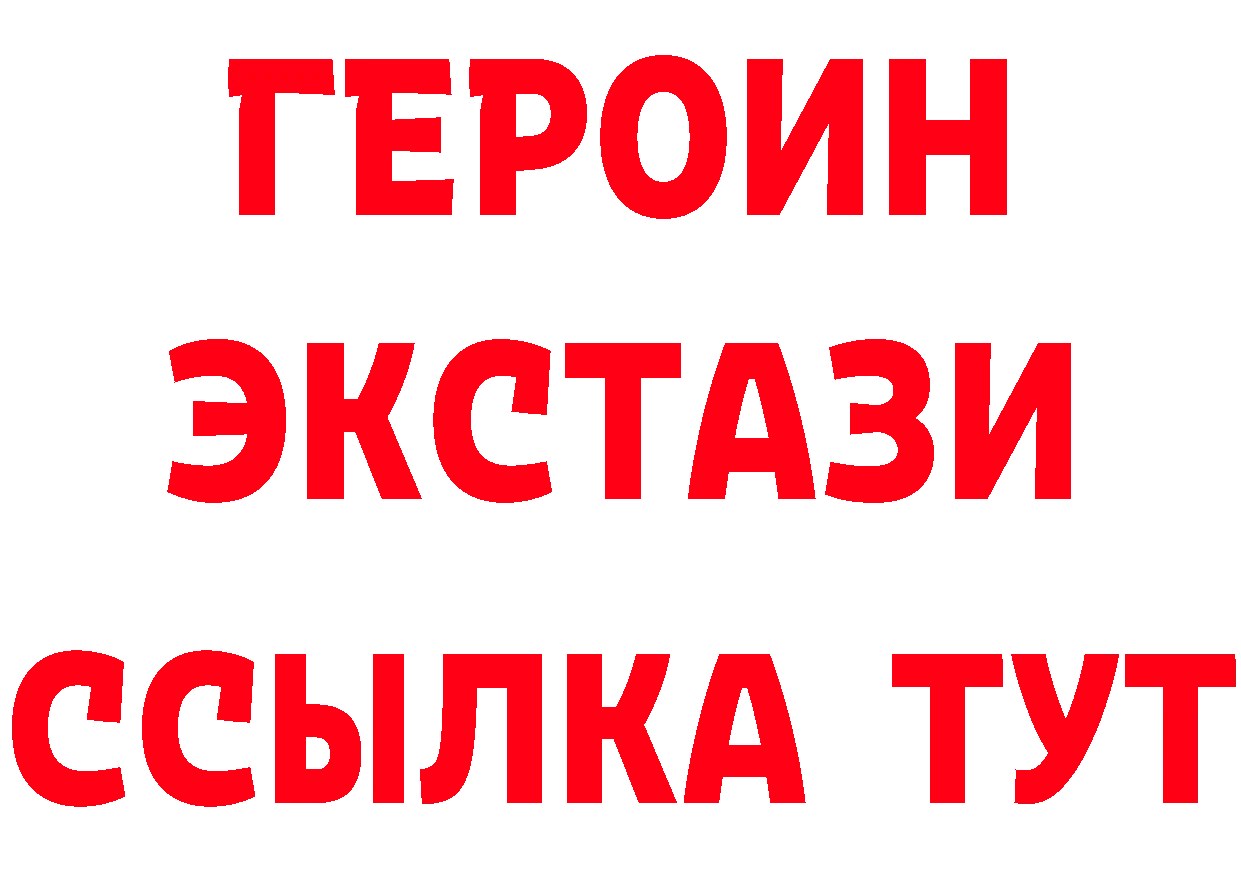 ГЕРОИН
ЭКСТАЗИ
ССЫЛКА ТУТ